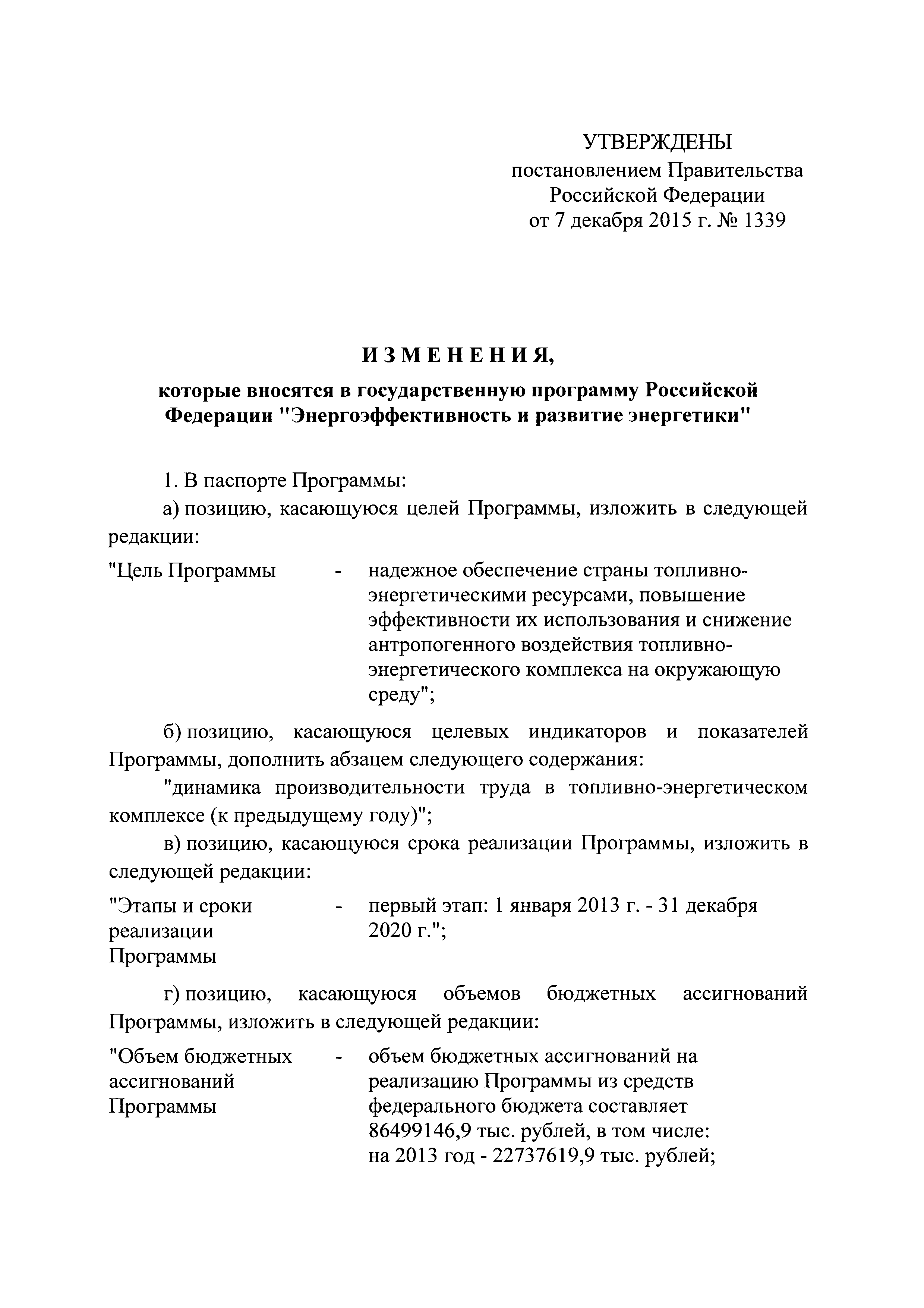 УТВЕРЖДЕНЫ
постановлением Правительства
Российской Федерации
от 7 декабря 2015 г. № 1339

ИЗМЕНЕНИЯ,

которые вносятся в государственную программу Российской Федерации "Энергоэффективность и развитие энергетики"

1. В паспорте Программы:

а) позицию, касающуюся целей Программы, изложить в следующей редакции:

"Цель Программы - надежное обеспечение страны топливно-энергетическими ресурсами, повышение эффективности их использования и снижение антропогенного воздействия топливно-энергетического комплекса на окружающую среду";

б) позицию, касающуюся целевых индикаторов и показателей Программы, дополнить абзацем следующего содержания:

"динамика производительности труда в топливно-энергетическом комплексе (к предыдущему году)";

в) позицию, касающуюся срока реализации Программы, изложить в следующей редакции:

"Этапы и сроки реализации Программы - первый этап: 1 января 2013 г. - 31 декабря 2020 г.";

г) позицию, касающуюся объемов бюджетных ассигнований Программы, изложить в следующей редакции:

"Объем бюджетных ассигнований Программы - объем бюджетных ассигнований на реализацию Программы из средств федерального бюджета составляет 86499146,9 тыс. рублей, в том числе:
на 2013 год - 22737619,9 тыс. рублей;